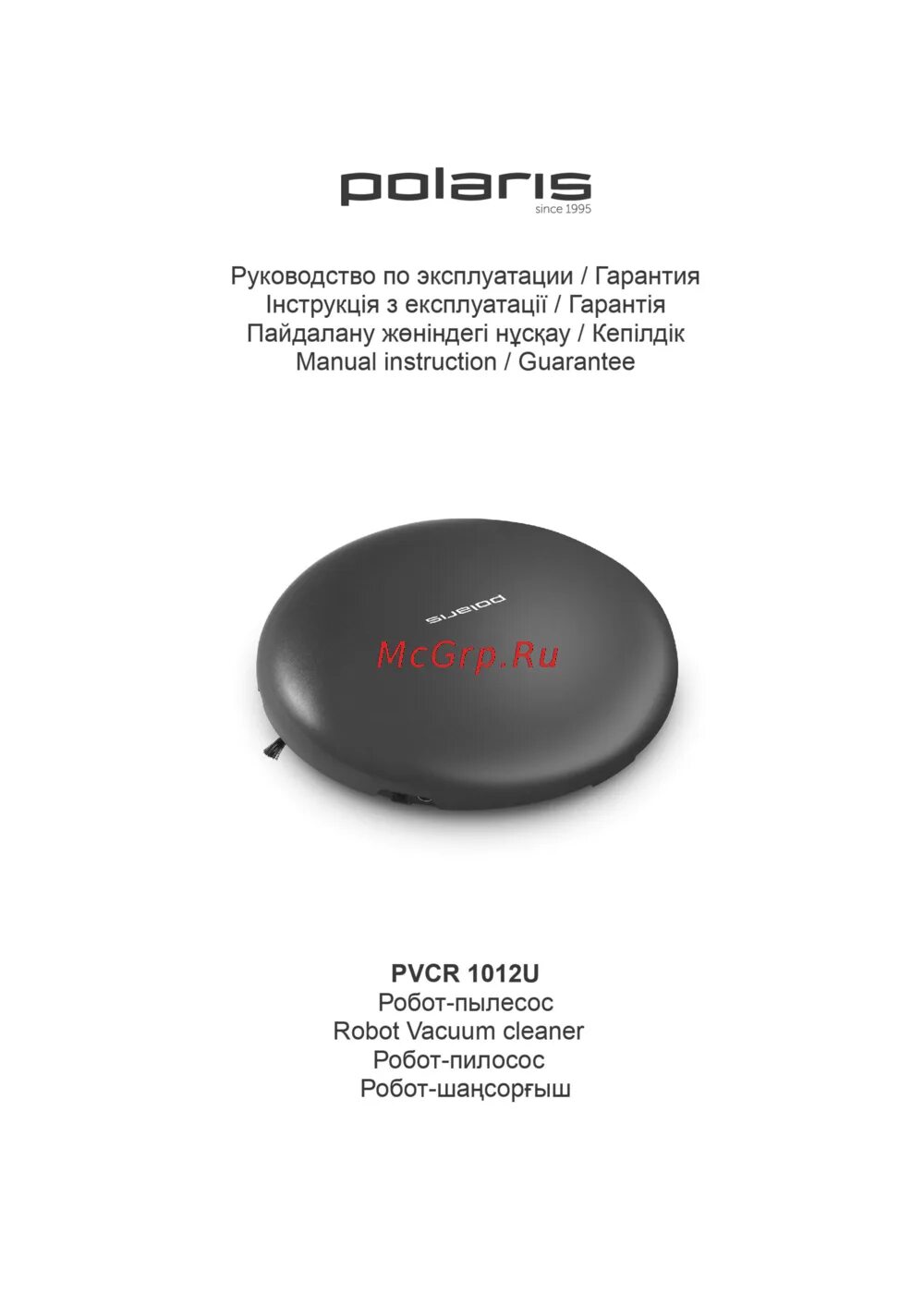 polaris
since 1995

Руководство по эксплуатации / Гарантия
Інструкція з експлуатації / Гарантія
Пайдалану жөніндегі нұсқау / Кепілдік
Manual instruction / Guarantee

polaris

McGrp.Ru

PVCR 1012U
Робот-пылесос
Robot Vacuum cleaner
Робот-пилосос
Робот-шаңсорғыш